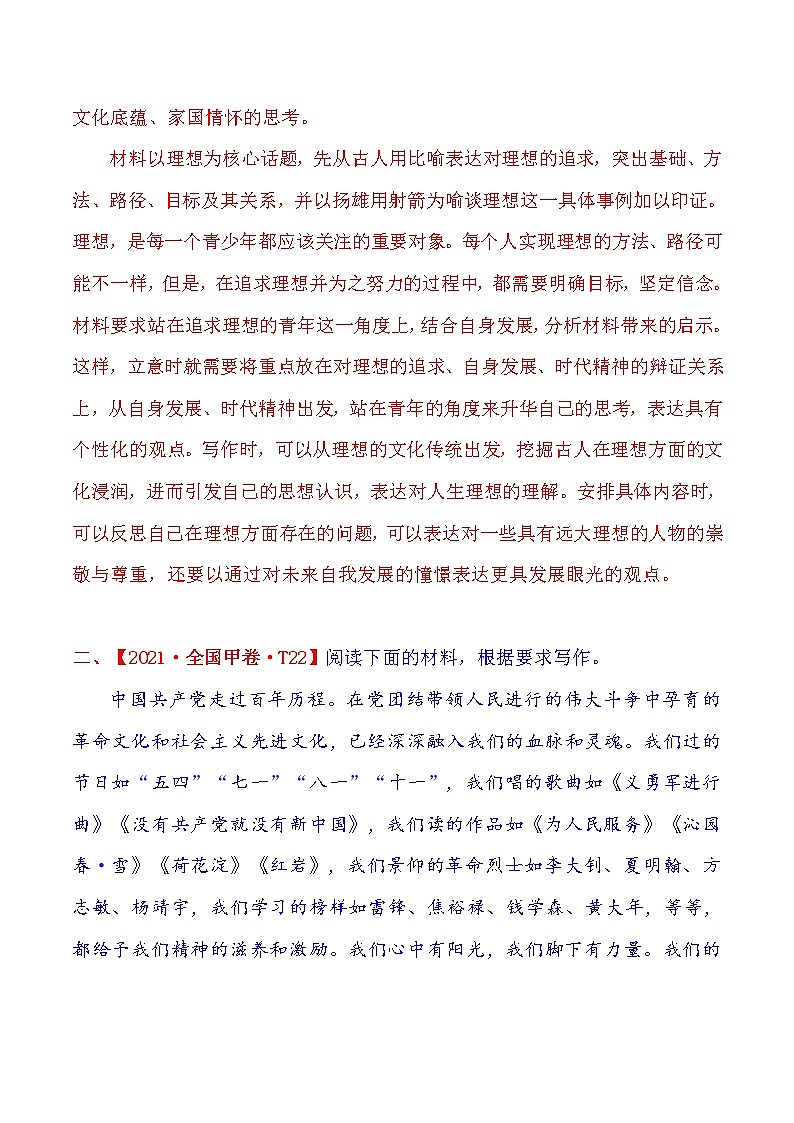 文化底蕴、家国情怀的思考。

材料以理想为核心话题，先从古人用比喻表达对理想的追求，突出基础、方法、路径、目标及其关系，并以扬雄用射箭为喻谈理想这一具体事例加以印证。理想，是每一个青少年都应该关注的重要对象。每个人实现理想的方法、路径可能不一样，但是，在追求理想并为之努力的过程中，都需要明确目标，坚定信念。材料要求站在追求理想的青年这一角度上，结合自身发展，分析材料带来的启示。这样，立意时就需要将重点放在对理想的追求、自身发展、时代精神的辩证关系上，从自身发展、时代精神出发，站在青年的角度来升华自己的思考，表达具有个性化的观点。写作时，可以从理想的文化传统出发，挖掘古人在理想方面的文化浸润，进而引发自己的思想认识，表达对人生理想的理解。安排具体内容时，可以反思自己在理想方面存在的问题，可以表达对一些具有远大理想的人物的崇敬与尊重，还要以通过对未来自我发展的憧憬表达更具发展眼光的观点。

二、【2021·全国甲卷·T22】阅读下面的材料，根据要求写作。

中国共产党走过百年历程。在党团结带领人民进行的伟大斗争中孕育的革命文化和社会主义先进文化，已经深深融入我们的血脉和灵魂。我们过的节日如“五四”“七一”“八一”“十一”，我们唱的歌曲如《义勇军进行曲》《没有共产党就没有新中国》，我们读的作品如《为人民服务》《沁园春·雪》《荷花淀》《红岩》，我们景仰的革命烈士如李大钊、夏明翰、方志敏、杨靖宇，我们学习的榜样如雷锋、焦裕禄、钱学森、黄大年，等等，都给予我们精神的滋养和激励。我们心中有阳光，我们脚下有力量。我们的